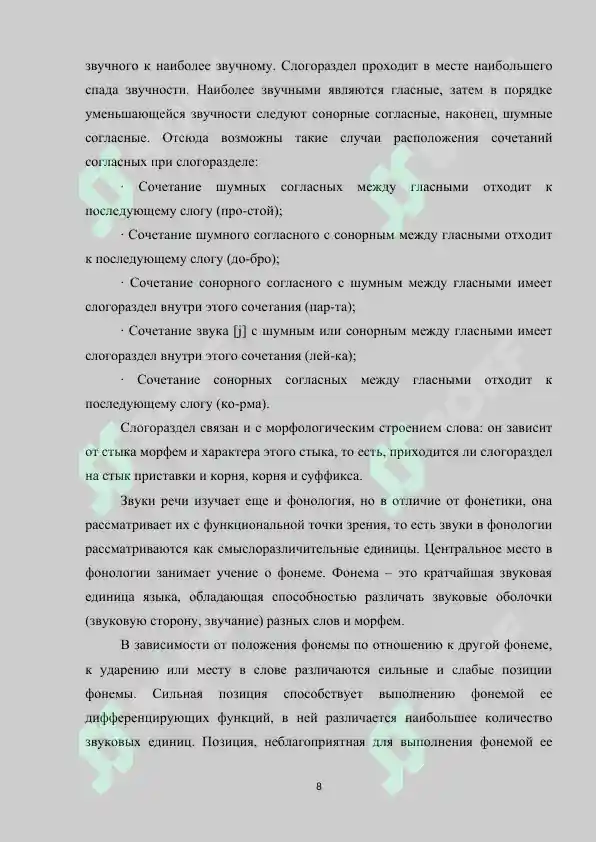 звучного к наиболее звучному. Слогораздел проходит в месте наибольшего спада звучности. Наиболее звучными являются гласные, затем в порядке уменьшающейся звучности следуют сонорные согласные, наконец, шумные согласные. Отсюда возможны такие случаи расположения сочетаний согласных при слогоразделе:

· Сочетание шумных согласных между гласными отходит к последующему слогу (про-стой);

· Сочетание шумного согласного с сонорным между гласными отходит к последующему слогу (до-бро);

· Сочетание сонорного согласного с шумным между гласными имеет слогораздел внутри этого сочетания (пар-та);

· Сочетание звука [j] с шумным или сонорным между гласными имеет слогораздел внутри этого сочетания (лей-ка);

· Сочетание сонорных согласных между гласными отходит к последующему слогу (ко-рма).

Слогораздел связан и с морфологическим строением слова: он зависит от стыка морфем и характера этого стыка, то есть, приходится ли слогораздел на стык приставки и корня, корня и суффикса.

Звуки речи изучает еще и фонология, но в отличие от фонетики, она рассматривает их с функциональной точки зрения, то есть звуки в фонологии рассматриваются как смыслоразличительные единицы. Центральное место в фонологии занимает учение о фонеме. Фонема – это кратчайшая звуковая единица языка, обладающая способностью различать звуковые оболочки (звуковую сторону, звучание) разных слов и морфем.

В зависимости от положения фонемы по отношению к другой фонеме, к ударению или месту в слове различаются сильные и слабые позиции фонемы. Сильная позиция способствует выполнению фонемой ее дифференцирующих функций, в ней различается наибольшее количество звуковых единиц. Позиция, неблагоприятная для выполнения фонемой ее

8